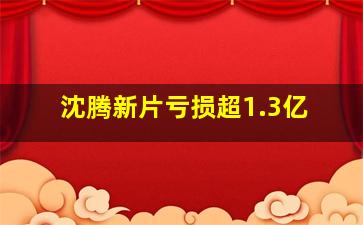 沈腾新片亏损超1.3亿